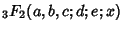 ${}_3F_2(a, b, c; d; e; x)$